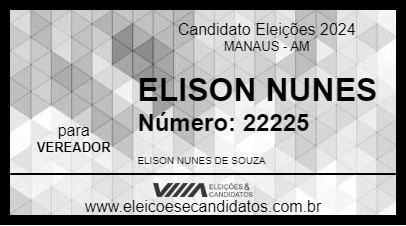 Candidato Eleições 2024
MANAUS - AM

ELISON NUNES
Número: 22225

para
VEREADOR

ELISON NUNES DE SOUZA

ELEIÇÕES & CANDIDATOS

www.eleicoesecandidatos.com.br